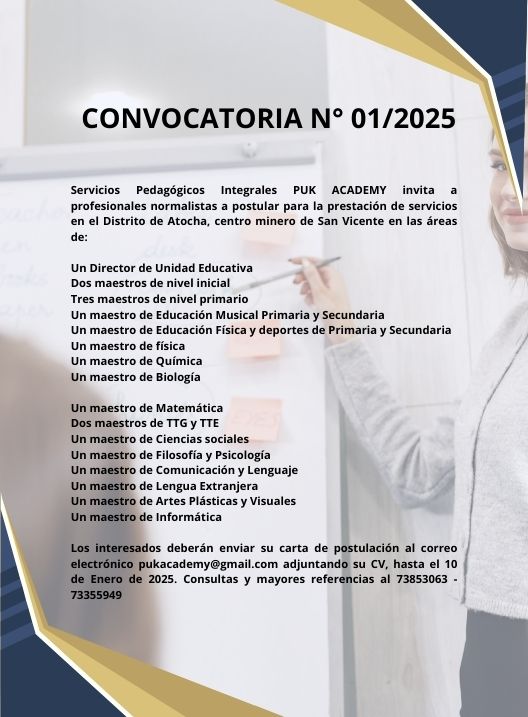 CONVOCATORIA N° 01/2025

Servicios Pedagógicos Integrales PUK ACADEMY invita a profesionales normalistas a postular para la prestación de servicios en el Distrito de Atocha, centro minero de San Vicente en las áreas de:

Un Director de Unidad Educativa
Dos maestros de nivel inicial
Tres maestros de nivel primario
Un maestro de Educación Musical Primaria y Secundaria
Un maestro de Educación Física y deportes de Primaria y Secundaria
Un maestro de física
Un maestro de Química
Un maestro de Biología

Un maestro de Matemática
Dos maestros de TTG y TTE
Un maestro de Ciencias sociales
Un maestro de Filosofía y Psicología
Un maestro de Comunicación y Lenguaje
Un maestro de Lengua Extranjera
Un maestro de Artes Plásticas y Visuales
Un maestro de Informática

Los interesados deberán enviar su carta de postulación al correo electrónico pukacademy@gmail.com adjuntando su CV, hasta el 10 de Enero de 2025. Consultas y mayores referencias al 73853063 - 73355949